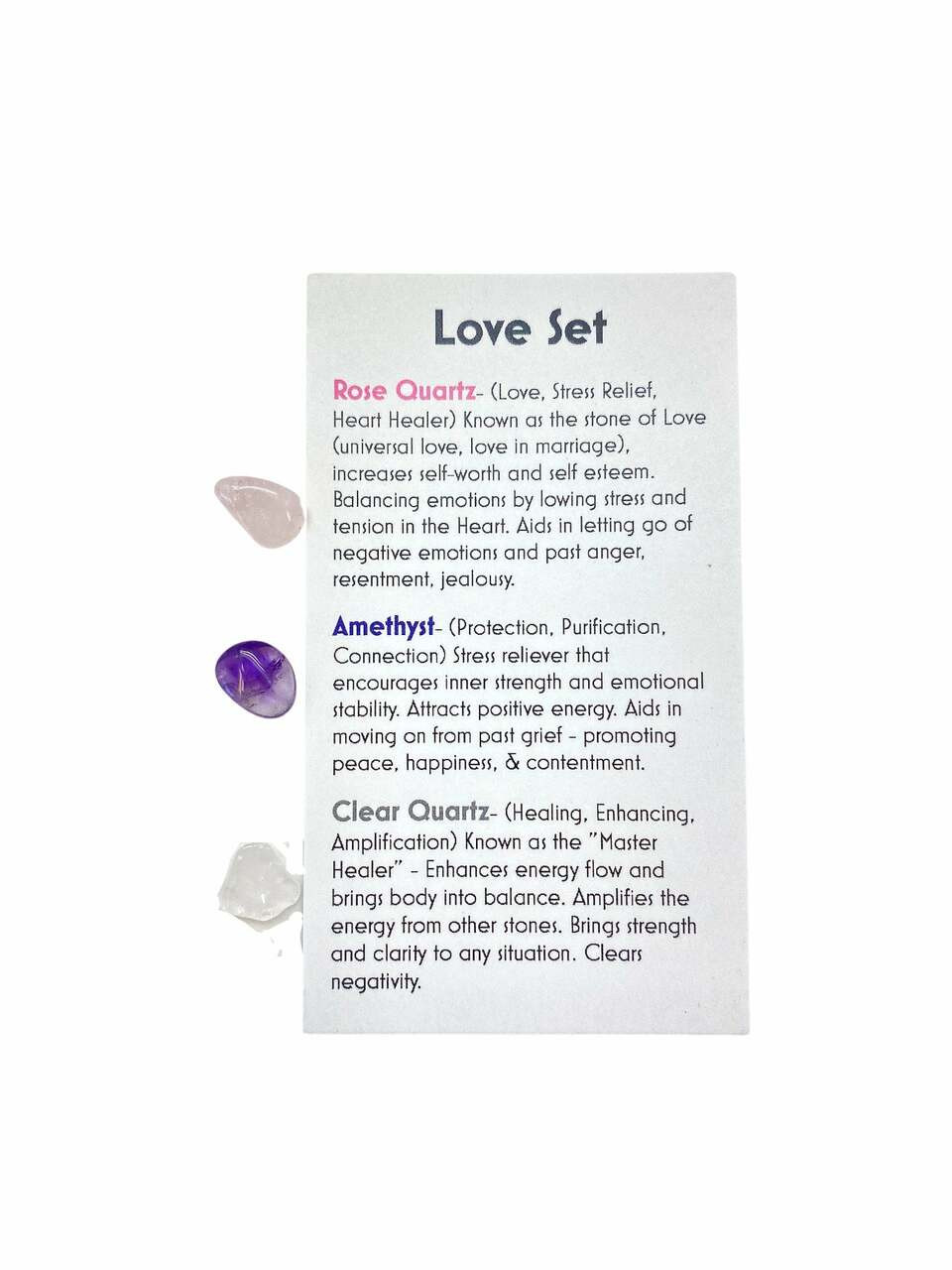 Love Set

Rose Quartz- (Love, Stress Relief, Heart Healer) Known as the stone of Love (universal love, love in marriage), increases self-worth and self esteem. Balancing emotions by lowing stress and tension in the Heart. Aids in letting go of negative emotions and past anger, resentment, jealousy.

Amethyst- (Protection, Purification, Connection) Stress reliever that encourages inner strength and emotional stability. Attracts positive energy. Aids in moving on from past grief - promoting peace, happiness, & contentment.

Clear Quartz- (Healing, Enhancing, Amplification) Known as the "Master Healer" - Enhances energy flow and brings body into balance. Amplifies the energy from other stones. Brings strength and clarity to any situation. Clears negativity.